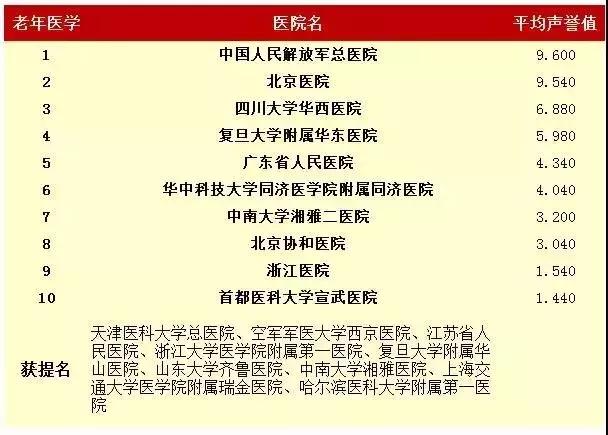 | 老年医学 | 医院名 | 平均声誉值 |
|---|---|---|
| 1 | 中国人民解放军总医院 | 9.600 |
| 2 | 北京医院 | 9.540 |
| 3 | 四川大学华西医院 | 6.880 |
| 4 | 复旦大学附属华东医院 | 5.980 |
| 5 | 广东省人民医院 | 4.340 |
| 6 | 华中科技大学同济医学院附属同济医院 | 4.040 |
| 7 | 中南大学湘雅二医院 | 3.200 |
| 8 | 北京协和医院 | 3.040 |
| 9 | 浙江医院 | 1.540 |
| 10 | 首都医科大学宣武医院 | 1.440 |
| 获提名 | 天津医科大学总医院、空军军医大学西京医院、江苏省人民医院、浙江大学医学院附属第一医院、复旦大学附属华山医院、山东大学齐鲁医院、中南大学湘雅医院、上海交通大学医学院附属瑞金医院、哈尔滨医科大学附属第一医院 | |